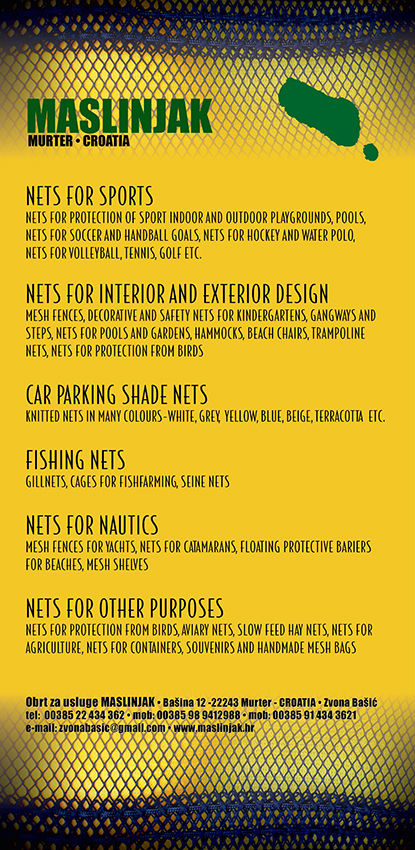 MASLINJAK
MURTER • CROATIA

NETS FOR SPORTS
NETS FOR PROTECTION OF SPORT INDOOR AND OUTDOOR PLAYGROUNDS, POOLS, NETS FOR SOCCER AND HANDBALL GOALS, NETS FOR HOCKEY AND WATER POLO, NETS FOR VOLLEYBALL, TENNIS, GOLF ETC.

NETS FOR INTERIOR AND EXTERIOR DESIGN
MESH FENCES, DECORATIVE AND SAFETY NETS FOR KINDERGARTENS, GANGWAYS AND STEPS, NETS FOR POOLS AND GARDENS, HAMMOCKS, BEACH CHAIRS, TRAMPOLINE NETS, NETS FOR PROTECTION FROM BIRDS

CAR PARKING SHADE NETS
KNITTED NETS IN MANY COLOURS-WHITE, GREY, YELLOW, BLUE, BEIGE, TERRACOTTA ETC.

FISHING NETS
GILLNETS, CAGES FOR FISHFARMING, SEINE NETS

NETS FOR NAUTICS
MESH FENCES FOR YACHTS, NETS FOR CATAMARANS, FLOATING PROTECTIVE BARIERS FOR BEACHES, MESH SHELVES

NETS FOR OTHER PURPOSES
NETS FOR PROTECTION FROM BIRDS, AVIARY NETS, SLOW FEED HAY NETS, NETS FOR AGRICULTURE, NETS FOR CONTAINERS, SOUVENIRS AND HANDMADE MESH BAGS

Obrt za usluge MASLINJAK • Bašina 12 -22243 Murter - CROATIA • Zvona Bašić
tel: 00385 22 434 362 • mob: 00385 98 9412988 • mob: 00385 91 434 3621
e-mail: zvonabasic@gmail.com • www.maslinjak.hr